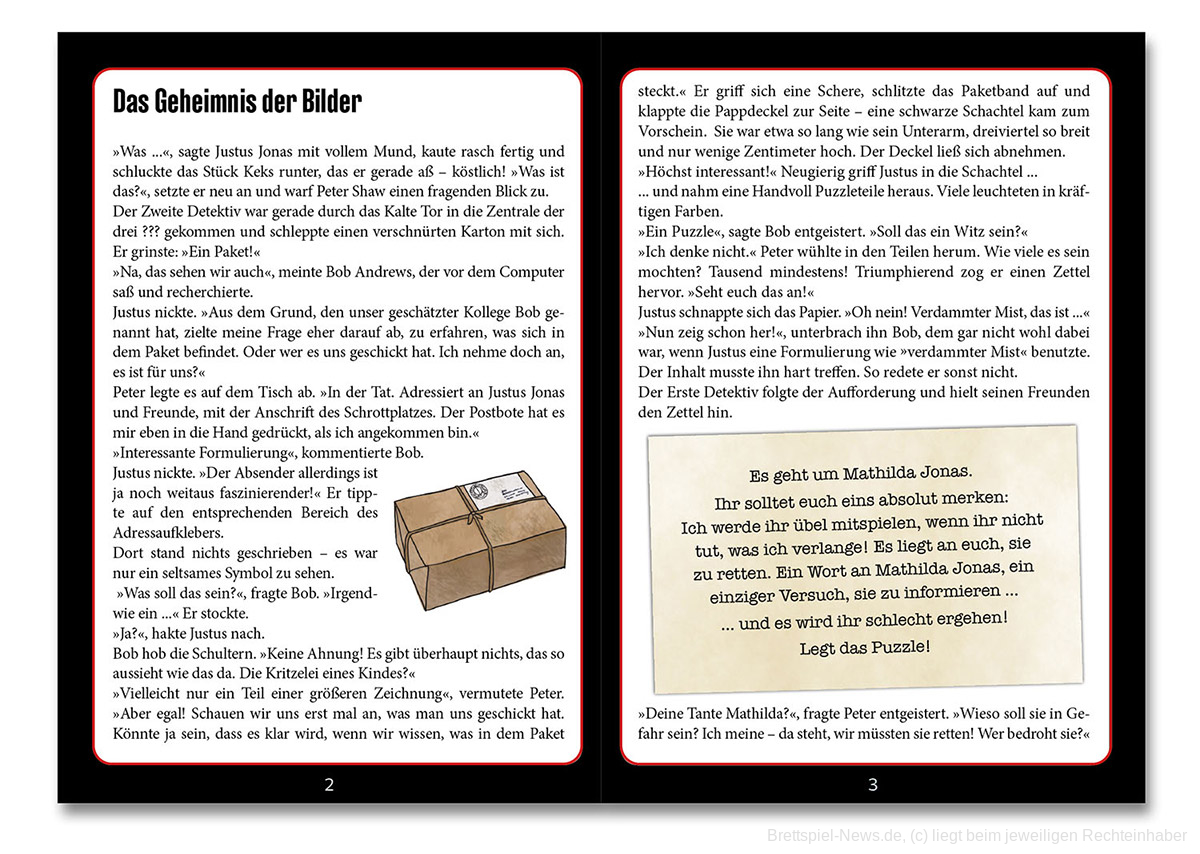 Das Geheimnis der Bilder

»Was ...«, sagte Justus Jonas mit vollem Mund, kaute rasch fertig und schluckte das Stück Keks runter, das er gerade aß – köstlich! »Was ist das?«, setzte er neu an und warf Peter Shaw einen fragenden Blick zu.
Der Zweite Detektiv war gerade durch das Kalte Tor in die Zentrale der drei ??? gekommen und schleppte einen verschnürten Karton mit sich. Er grinste: »Ein Paket!«
»Na, das sehen wir auch«, meinte Bob Andrews, der vor dem Computer saß und recherchierte.
Justus nickte. »Aus dem Grund, den unser geschätzter Kollege Bob genannt hat, zielte meine Frage eher darauf ab, zu erfahren, was sich in dem Paket befindet. Oder wer es uns geschickt hat. Ich nehme doch an, es ist für uns?«
Peter legte es auf dem Tisch ab. »In der Tat. Adressiert an Justus Jonas und Freunde, mit der Anschrift des Schrottplatzes. Der Postbote hat es mir eben in die Hand gedrückt, als ich angekommen bin.«
»Interessante Formulierung«, kommentierte Bob.
Justus nickte. »Der Absender allerdings ist ja noch weitaus faszinierender!« Er tippte auf den entsprechenden Bereich des Adressaufklebers.
Dort stand nichts geschrieben – es war nur ein seltsames Symbol zu sehen.
»Was soll das sein?«, fragte Bob. »Irgendwie ein ...« Er stockte.
»Ja?«, hakte Justus nach.
Bob hob die Schultern. »Keine Ahnung! Es gibt überhaupt nichts, das so aussieht wie das da. Die Kritzelei eines Kindes?«
»Vielleicht nur ein Teil einer größeren Zeichnung«, vermutete Peter. »Aber egal! Schauen wir uns erst mal an, was man uns geschickt hat. Könnte ja sein, dass es klar wird, wenn wir wissen, was in dem Paket

2

steckt.« Er griff sich eine Schere, schlitzte das Paketband auf und klappte die Pappdeckel zur Seite – eine schwarze Schachtel kam zum Vorschein. Sie war etwa so lang wie sein Unterarm, dreiviertel so breit und nur wenige Zentimeter hoch. Der Deckel ließ sich abnehmen.
»Höchst interessant!« Neugierig griff Justus in die Schachtel ...
... und nahm eine Handvoll Puzzleteile heraus. Viele leuchteten in kräftigen Farben.
»Ein Puzzle«, sagte Bob entgeistert. »Soll das ein Witz sein?«
»Ich denke nicht.« Peter wühlte in den Teilen herum. Wie viele es sein mochten? Tausend mindestens! Triumphierend zog er einen Zettel hervor. »Seht euch das an!«
Justus schnappte sich das Papier. »Oh nein! Verdammter Mist, das ist ...«
»Nun zeig schon her!«, unterbrach ihn Bob, dem gar nicht wohl dabei war, wenn Justus eine Formulierung wie »verdammter Mist« benutzte. Der Inhalt musste ihn hart treffen. So redete er sonst nicht.
Der Erste Detektiv folgte der Aufforderung und hielt seinen Freunden den Zettel hin.

Es geht um Mathilda Jonas.
Ihr solltet euch eins absolut merken:
Ich werde ihr übel mitspielen, wenn ihr nicht tut, was ich verlange! Es liegt an euch, sie zu retten. Ein Wort an Mathilda Jonas, ein einziger Versuch, sie zu informieren ...
... und es wird ihr schlecht ergehen!
Legt das Puzzle!

»Deine Tante Mathilda?«, fragte Peter entgeistert. »Wieso soll sie in Gefahr sein? Ich meine – da steht, wir müssten sie retten! Wer bedroht sie?«

3

Brettspiel-News.de, (c) liegt beim jeweiligen Rechteinhaber